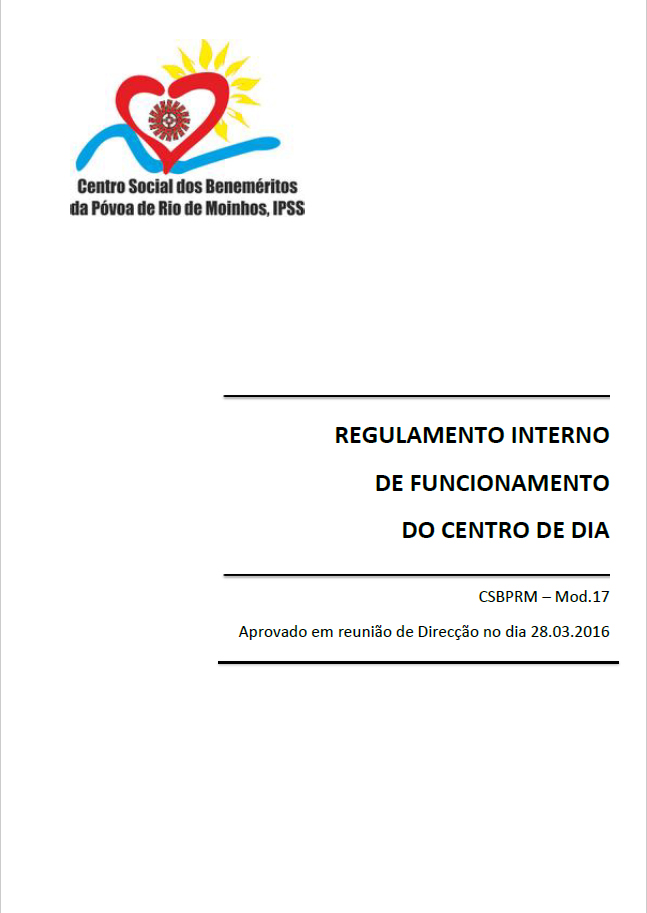 Centro Social dos Beneméritos
da Póvoa de Rio de Moinhos, IPSS

REGULAMENTO INTERNO
DE FUNCIONAMENTO
DO CENTRO DE DIA

CSBPRM – Mod.17

Aprovado em reunião de Direcção no dia 28.03.2016